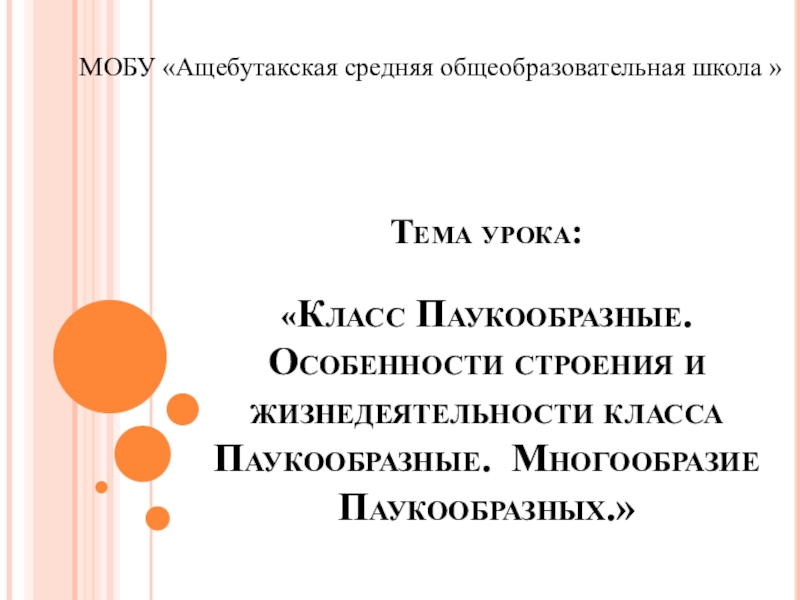 МОБУ «Ащебутакская средняя общеобразовательная школа »

Тема урока:

«Класс Паукообразные. Особенности строения и жизнедеятельности класса Паукообразные. Многообразие Паукообразных.»